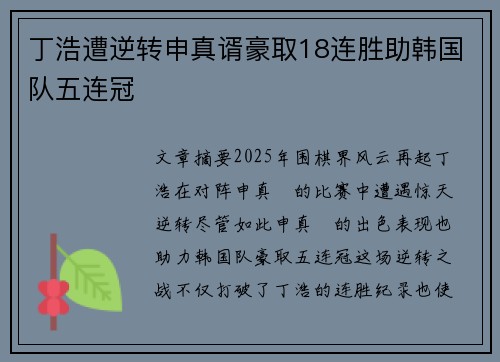 丁浩遭逆转申真谞豪取18连胜助韩国队五连冠

文章摘要2025年围棋界风云再起丁浩在对阵申真 的比赛中遭遇惊天逆转尽管如此申真 的出色表现也助力韩国队豪取五连冠这场逆转之战不仅打破了丁浩的连胜纪录也使